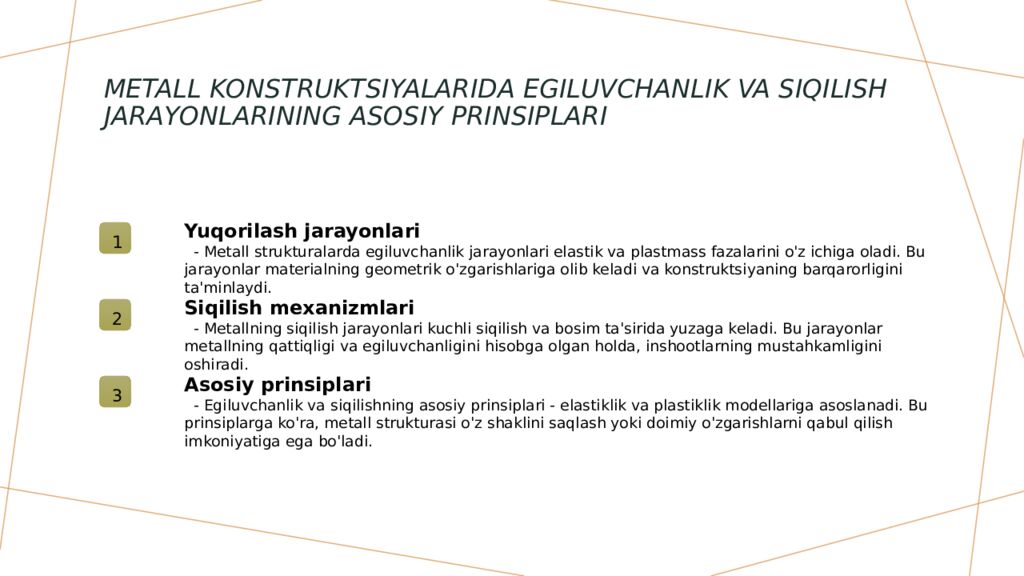 METALL KONSTRUKTSIYALARIDA EGILUVCHANLIK VA SIQILISH JARAYONLARINING ASOSIY PRINSIPLARI

1

Yuqorilash jarayonlari

- Metall strukturalarda egiluvchanlik jarayonlari elastik va plastmass fazalarini o'z ichiga oladi. Bu jarayonlar materialning geometrik o'zgarishlariga olib keladi va konstruktsiyaning barqarorligini ta'minlaydi.

2

Siqilish mexanizmlari

- Metallning siqilish jarayonlari kuchli siqilish va bosim ta'sirida yuzaga keladi. Bu jarayonlar metallning qattiqligi va egiluvchanligini hisobga olgan holda, inshootlarning mustahkamligini oshiradi.

3

Asosiy prinsiplari

- Egiluvchanlik va siqilishning asosiy prinsiplari - elastiklik va plastiklik modellariga asoslanadi. Bu prinsiplarga ko'ra, metall strukturasi o'z shaklini saqlash yoki doimiy o'zgarishlarni qabul qilish imkoniyatiga ega bo'ladi.